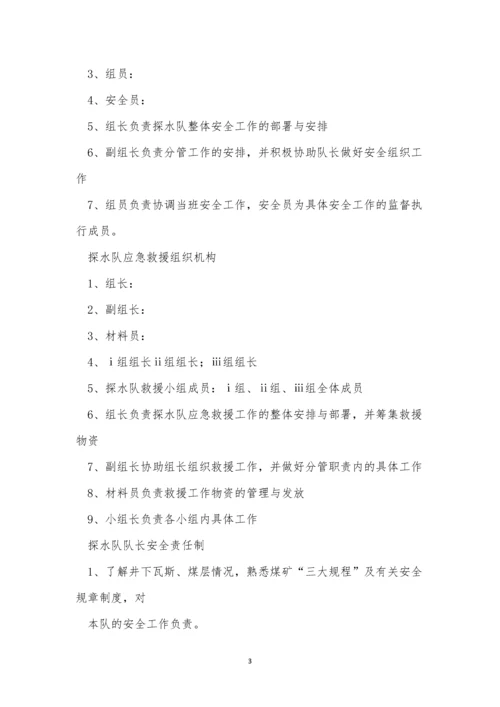 3、组员：

4、安全员：

5、组长负责探水队整体安全工作的部署与安排

6、副组长负责分管工作的安排，并积极协助队长做好安全组织工作

7、组员负责协调当班安全工作，安全员为具体安全工作的监督执行成员。

探水队应急救援组织机构

1、组长：

2、副组长：

3、材料员：

4、ⅰ组组长ⅱ组组长；ⅲ组组长

5、探水队救援小组成员：ⅰ组、ⅱ组、ⅲ组全体成员

6、组长负责探水队应急救援工作的整体安排与部署，并筹集救援物资

7、副组长协助组长组织救援工作，并做好分管职责内的具体工作

8、材料员负责救援工作物资的管理与发放

9、小组长负责各小组内具体工作

探水队队长安全责任制

1、了解井下瓦斯、煤层情况，熟悉煤矿“三大规程”及有关安全规章制度，对

本队的安全工作负责。

3